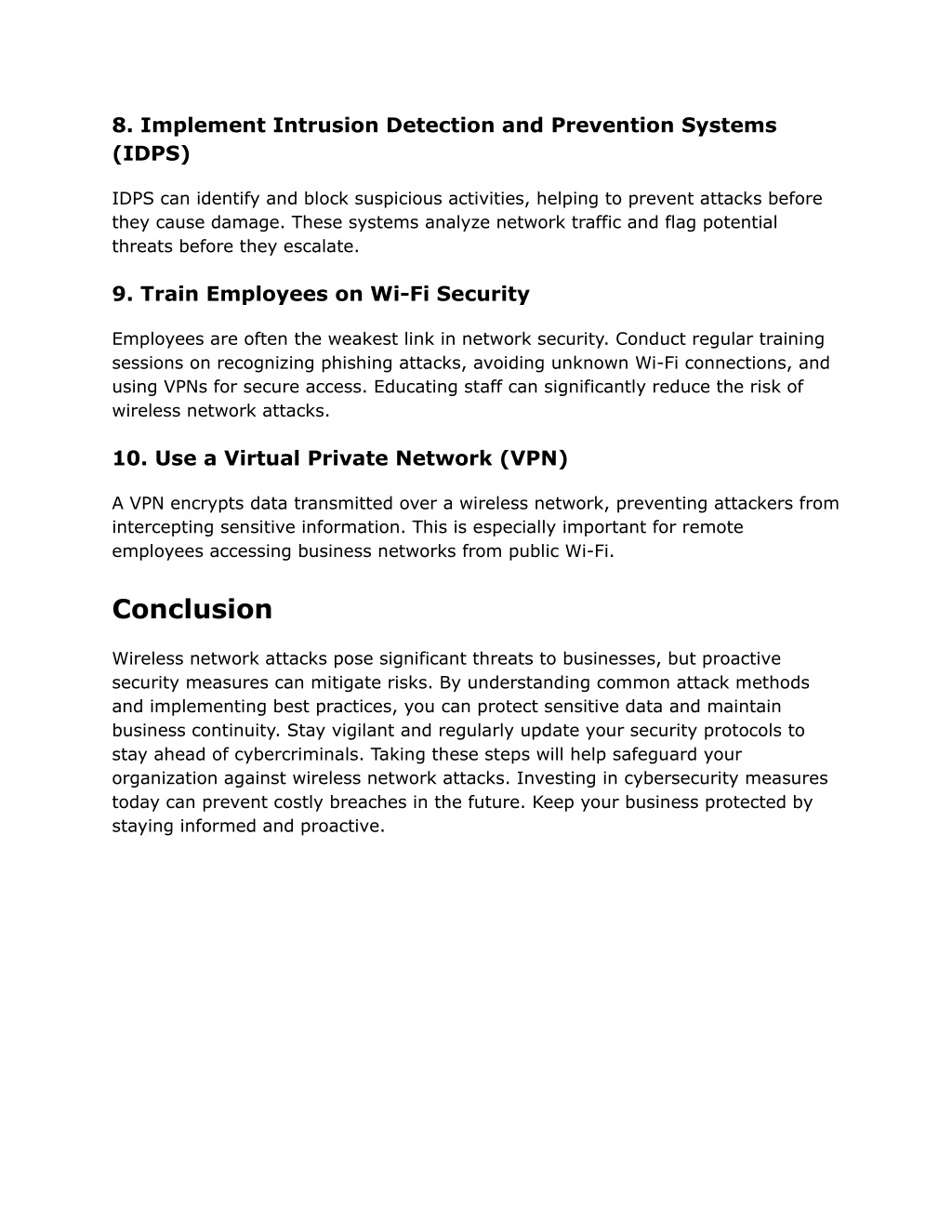 8. Implement Intrusion Detection and Prevention Systems (IDPS)

IDPS can identify and block suspicious activities, helping to prevent attacks before they cause damage. These systems analyze network traffic and flag potential threats before they escalate.

9. Train Employees on Wi-Fi Security

Employees are often the weakest link in network security. Conduct regular training sessions on recognizing phishing attacks, avoiding unknown Wi-Fi connections, and using VPNs for secure access. Educating staff can significantly reduce the risk of wireless network attacks.

10. Use a Virtual Private Network (VPN)

A VPN encrypts data transmitted over a wireless network, preventing attackers from intercepting sensitive information. This is especially important for remote employees accessing business networks from public Wi-Fi.

Conclusion

Wireless network attacks pose significant threats to businesses, but proactive security measures can mitigate risks. By understanding common attack methods and implementing best practices, you can protect sensitive data and maintain business continuity. Stay vigilant and regularly update your security protocols to stay ahead of cybercriminals. Taking these steps will help safeguard your organization against wireless network attacks. Investing in cybersecurity measures today can prevent costly breaches in the future. Keep your business protected by staying informed and proactive.